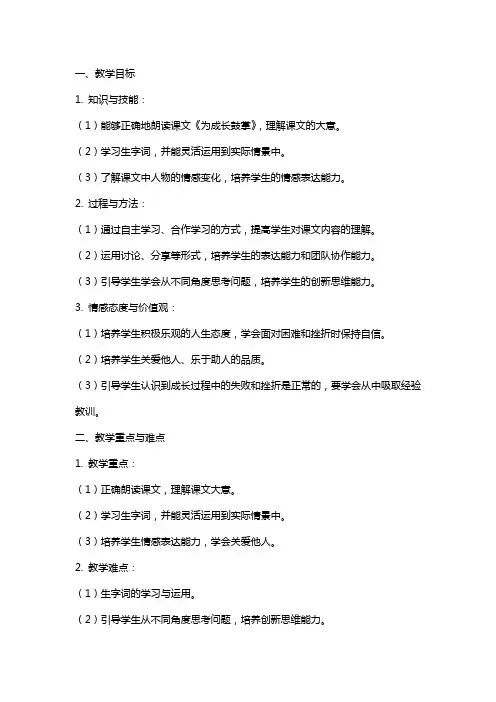 一、教学目标

1. 知识与技能：

（1）能够正确地朗读课文《为成长鼓掌》，理解课文的大意。

（2）学习生字词，并能灵活运用到实际情景中。

（3）了解课文中人物的情感变化，培养学生的情感表达能力。

2. 过程与方法：

（1）通过自主学习、合作学习的方式，提高学生对课文内容的理解。

（2）运用讨论、分享等形式，培养学生的表达能力和团队协作能力。

（3）引导学生学会从不同角度思考问题，培养学生的创新思维能力。

3. 情感态度与价值观：

（1）培养学生积极乐观的人生态度，学会面对困难和挫折时保持自信。

（2）培养学生关爱他人、乐于助人的品质。

（3）引导学生认识到成长过程中的失败和挫折是正常的，要学会从中吸取经验教训。

二、教学重点与难点

1. 教学重点：

（1）正确朗读课文，理解课文大意。

（2）学习生字词，并能灵活运用到实际情景中。

（3）培养学生情感表达能力，学会关爱他人。

2. 教学难点：

（1）生字词的学习与运用。

（2）引导学生从不同角度思考问题，培养创新思维能力。